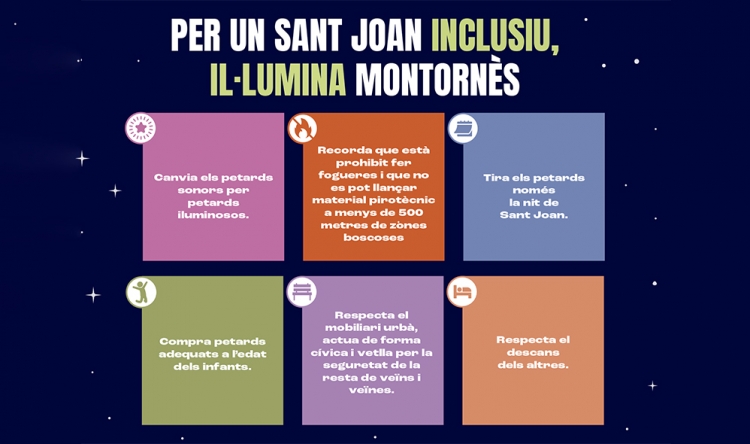 PER UN SANT JOAN INCLUSIU,
IL·LUMINA MONTORNÈS

Canvia els petards sonors per petards iluminosos.

Recorda que està prohibit fer fogueres i que no es pot llançar material pirotècnic a menys de 500 metres de zònes boscoses

Tira els petards només la nit de Sant Joan.

Compra petards adequats a l'edat dels infants.

Respecta el mobiliari urbà, actua de forma cívica i vetlla per la seguretat de la resta de veïns i veïnes.

Respecta el descans dels altres.